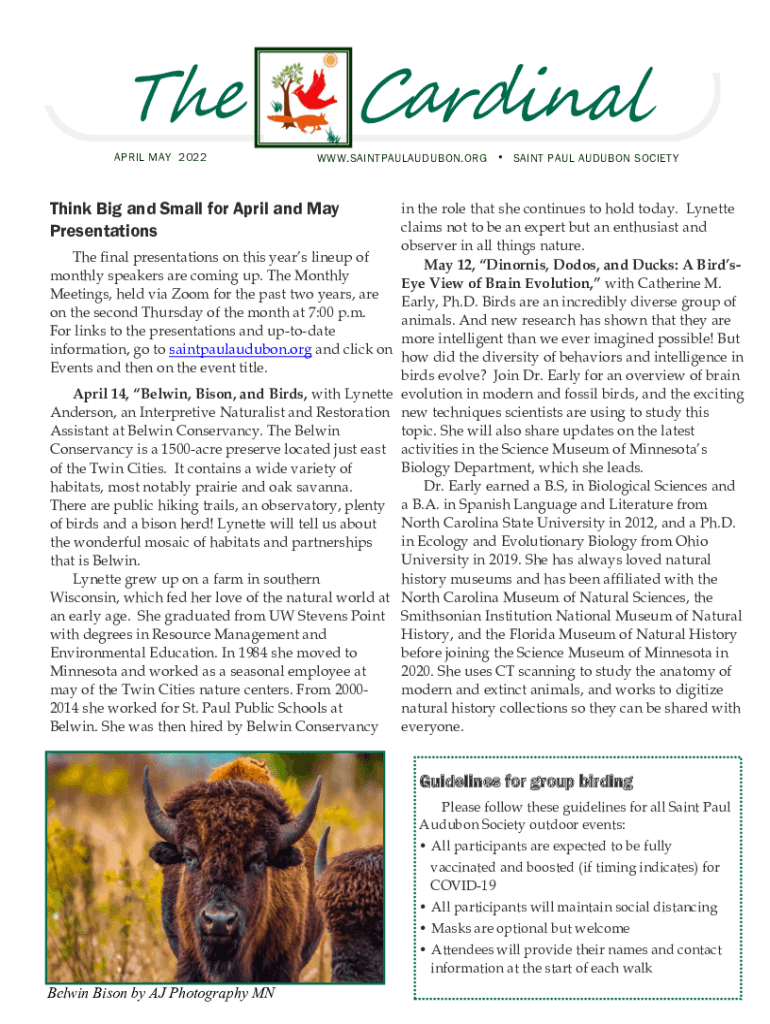 The Cardinal

APRIL MAY 2022

WWW.SAINTPAULAUDUBON.ORG • SAINT PAUL AUDUBON SOCIETY

Think Big and Small for April and May Presentations

The final presentations on this year's lineup of monthly speakers are coming up. The Monthly Meetings, held via Zoom for the past two years, are on the second Thursday of the month at 7:00 p.m. For links to the presentations and up-to-date information, go to saintpaulaudubon.org and click on Events and then on the event title.

April 14, "Belwin, Bison, and Birds, with Lynette Anderson, an Interpretive Naturalist and Restoration Assistant at Belwin Conservancy. The Belwin Conservancy is a 1500-acre preserve located just east of the Twin Cities. It contains a wide variety of habitats, most notably prairie and oak savanna. There are public hiking trails, an observatory, plenty of birds and a bison herd! Lynette will tell us about the wonderful mosaic of habitats and partnerships that is Belwin.

Lynette grew up on a farm in southern Wisconsin, which fed her love of the natural world at an early age. She graduated from UW Stevens Point with degrees in Resource Management and Environmental Education. In 1984 she moved to Minnesota and worked as a seasonal employee at may of the Twin Cities nature centers. From 2000-2014 she worked for St. Paul Public Schools at Belwin. She was then hired by Belwin Conservancy in the role that she continues to hold today. Lynette claims not to be an expert but an enthusiast and observer in all things nature.

May 12, "Dinornis, Dodos, and Ducks: A Bird's-Eye View of Brain Evolution," with Catherine M. Early, Ph.D. Birds are an incredibly diverse group of animals. And new research has shown that they are more intelligent than we ever imagined possible! But how did the diversity of behaviors and intelligence in birds evolve? Join Dr. Early for an overview of brain evolution in modern and fossil birds, and the exciting new techniques scientists are using to study this topic. She will also share updates on the latest activities in the Science Museum of Minnesota's Biology Department, which she leads.

Dr. Early earned a B.S, in Biological Sciences and a B.A. in Spanish Language and Literature from North Carolina State University in 2012, and a Ph.D. in Ecology and Evolutionary Biology from Ohio University in 2019. She has always loved natural history museums and has been affiliated with the North Carolina Museum of Natural Sciences, the Smithsonian Institution National Museum of Natural History, and the Florida Museum of Natural History before joining the Science Museum of Minnesota in 2020. She uses CT scanning to study the anatomy of modern and extinct animals, and works to digitize natural history collections so they can be shared with everyone.

Belwin Bison by AJ Photography MN

Guidelines for group birding

Please follow these guidelines for all Saint Paul Audubon Society outdoor events:
• All participants are expected to be fully vaccinated and boosted (if timing indicates) for COVID-19
• All participants will maintain social distancing
• Masks are optional but welcome
• Attendees will provide their names and contact information at the start of each walk